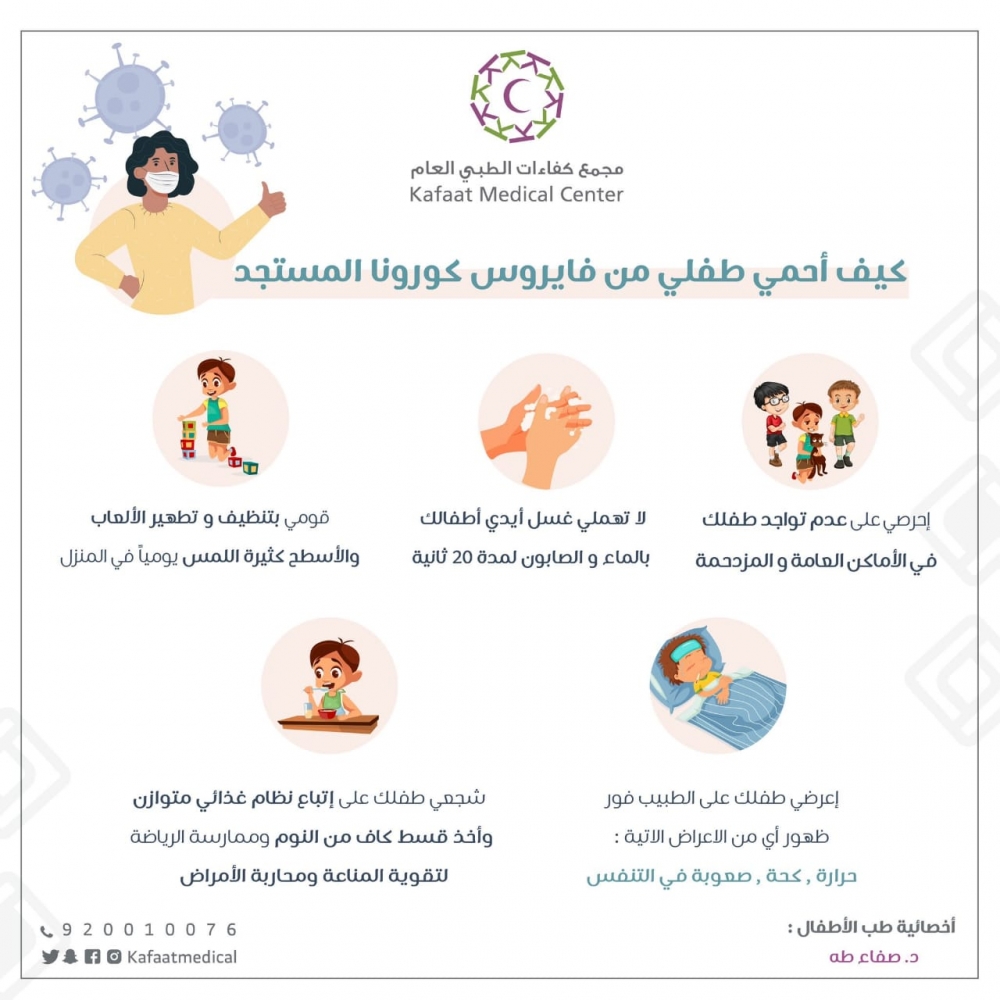 مجمع كفاءات الطبي العام
Kafaat Medical Center

كيف أحمي طفلي من فايروس كورونا المستجد

إحرصي على عدم تواجد طفلك في الأماكن العامة و المزدحمة

لا تهملي غسل أيدي أطفالك بالماء و الصابون لمدة 20 ثانية

قومي بتنظيف و تطهير الألعاب والأسطح كثيرة اللمس يومياً في المنزل

إعرضي طفلك على الطبيب فور ظهور أي من الاعراض الاتية :
حرارة , كحة , صعوبة في التنفس

شجعي طفلك على إتباع نظام غذائي متوازن وأخذ قسط كاف من النوم وممارسة الرياضة لتقوية المناعة ومحاربة الأمراض

أخصائية طب الأطفال :
د. صفاء طه

920010076
Kafaatmedical